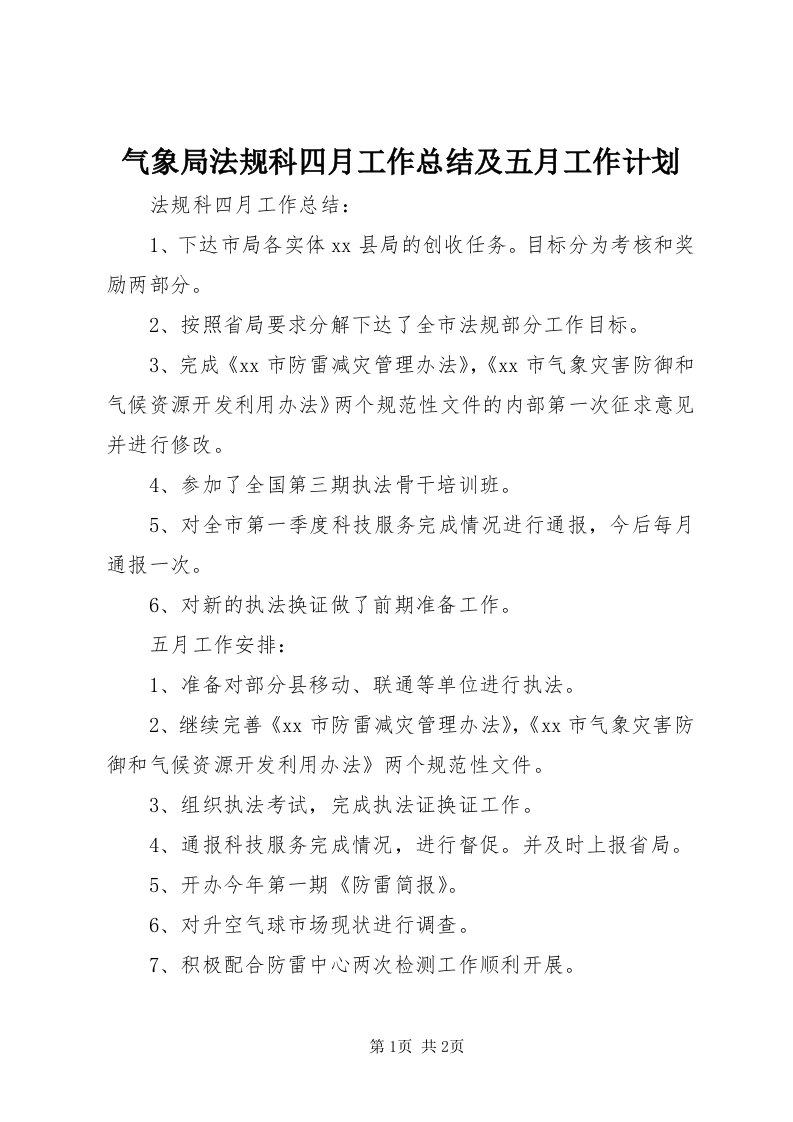 气象局法规科四月工作总结及五月工作计划

法规科四月工作总结：

1、下达市局各实体xx县局的创收任务。目标分为考核和奖励两部分。

2、按照省局要求分解下达了全市法规部分工作目标。

3、完成《xx市防雷减灾管理办法》,《xx市气象灾害防御和气候资源开发利用办法》两个规范性文件的内部第一次征求意见并进行修改。

4、参加了全国第三期执法骨干培训班。

5、对全市第一季度科技服务完成情况进行通报，今后每月通报一次。

6、对新的执法换证做了前期准备工作。

五月工作安排：

1、准备对部分县移动、联通等单位进行执法。

2、继续完善《xx市防雷减灾管理办法》,《xx市气象灾害防御和气候资源开发利用办法》两个规范性文件。

3、组织执法考试，完成执法证换证工作。

4、通报科技服务完成情况，进行督促。并及时上报省局。

5、开办今年第一期《防雷简报》。

6、对升空气球市场现状进行调查。

7、积极配合防雷中心两次检测工作顺利开展。

第1页 共2页